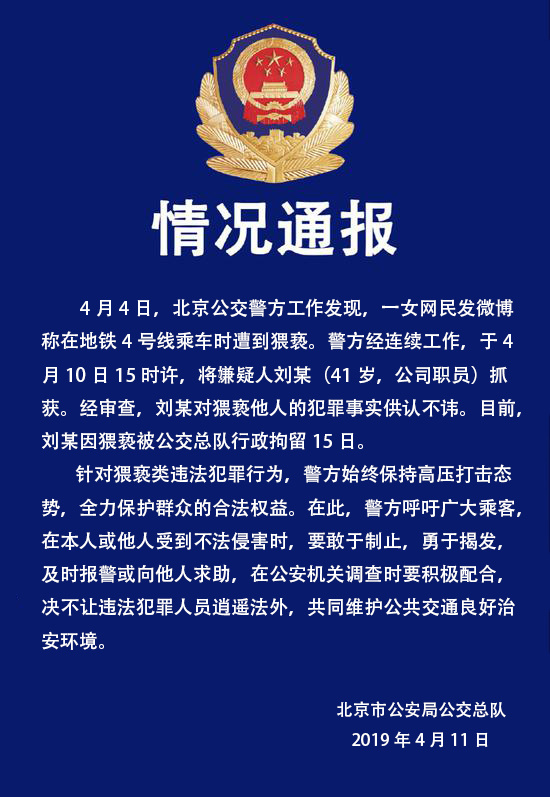 情况通报

4月4日，北京公交警方工作发现，一女网民发微博称在地铁4号线乘车时遭到猥亵。警方经连续工作，于4月10日15时许，将嫌疑人刘某（41岁，公司职员）抓获。经审查，刘某对猥亵他人的犯罪事实供认不讳。目前，刘某因猥亵被公交总队行政拘留15日。

针对猥亵类违法犯罪行为，警方始终保持高压打击态势，全力保护群众的合法权益。在此，警方呼吁广大乘客，在本人或他人受到不法侵害时，要敢于制止，勇于揭发，及时报警或向他人求助，在公安机关调查时要积极配合，决不让违法犯罪人员逍遥法外，共同维护公共交通良好治安环境。

北京市公安局公交总队
2019年4月11日